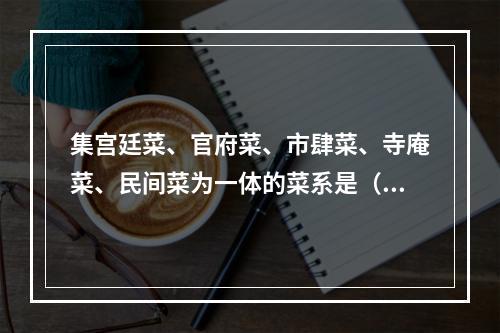 集宫廷菜、官府菜、市肆菜、寺庵菜、民间菜为一体的菜系是（...